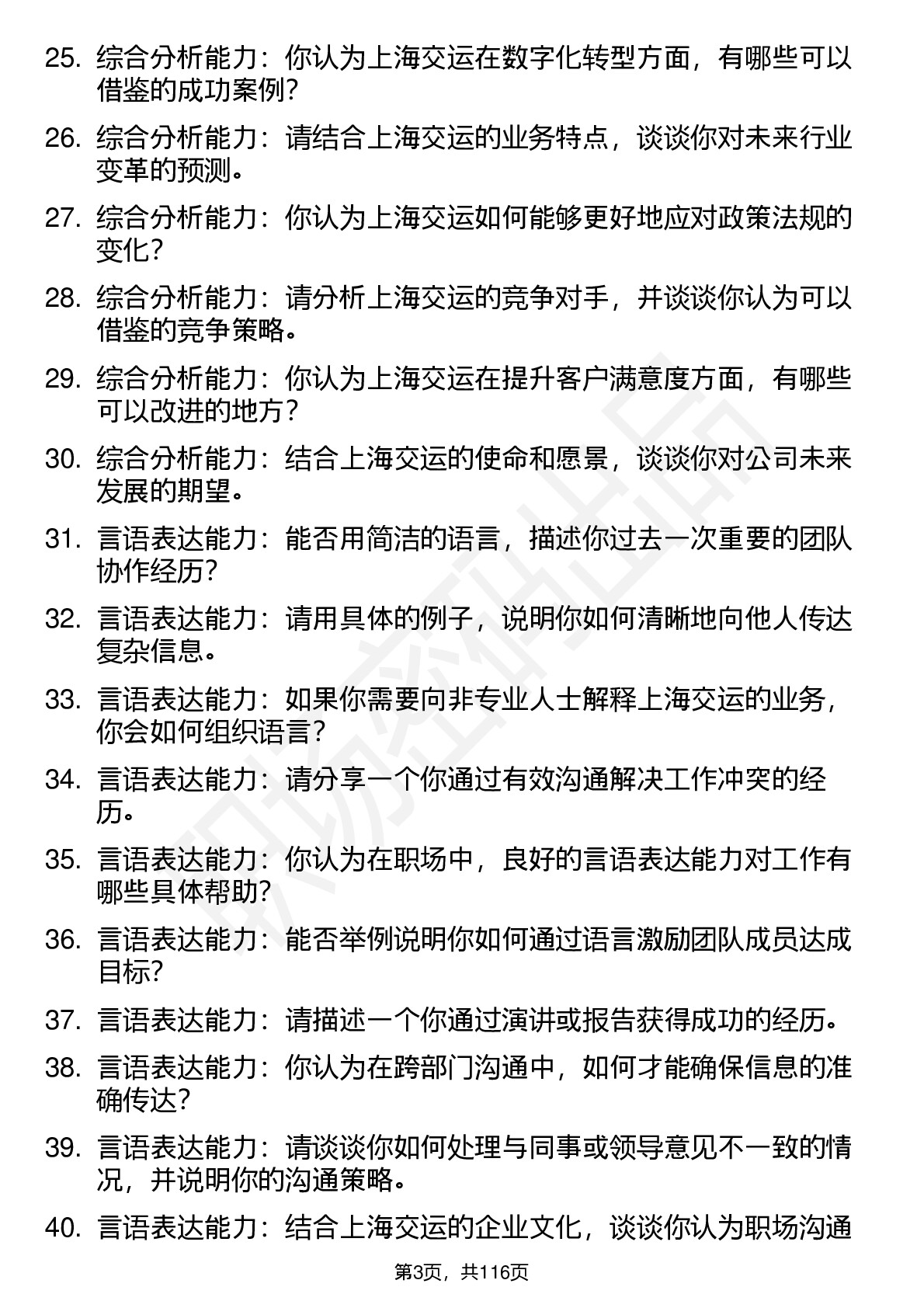 25. 综合分析能力：你认为上海交运在数字化转型方面，有哪些可以借鉴的成功案例？

26. 综合分析能力：请结合上海交运的业务特点，谈谈你对未来行业变革的预测。

27. 综合分析能力：你认为上海交运如何能够更好地应对政策法规的变化？

28. 综合分析能力：请分析上海交运的竞争对手，并谈谈你认为可以借鉴的竞争策略。

29. 综合分析能力：你认为上海交运在提升客户满意度方面，有哪些可以改进的地方？

30. 综合分析能力：结合上海交运的使命和愿景，谈谈你对公司未来发展的期望。

31. 言语表达能力：能否用简洁的语言，描述你过去一次重要的团队协作经历？

32. 言语表达能力：请用具体的例子，说明你如何清晰地向他人传达复杂信息。

33. 言语表达能力：如果你需要向非专业人士解释上海交运的业务，你会如何组织语言？

34. 言语表达能力：请分享一个你通过有效沟通解决工作冲突的经历。

35. 言语表达能力：你认为在职场中，良好的言语表达能力对工作有哪些具体帮助？

36. 言语表达能力：能否举例说明你如何通过语言激励团队成员达成目标？

37. 言语表达能力：请描述一个你通过演讲或报告获得成功的经历。

38. 言语表达能力：你认为在跨部门沟通中，如何才能确保信息的准确传达？

39. 言语表达能力：请谈谈你如何处理与同事或领导意见不一致的情况，并说明你的沟通策略。

40. 言语表达能力：结合上海交运的企业文化，谈谈你认为职场沟通

第3页，共116页